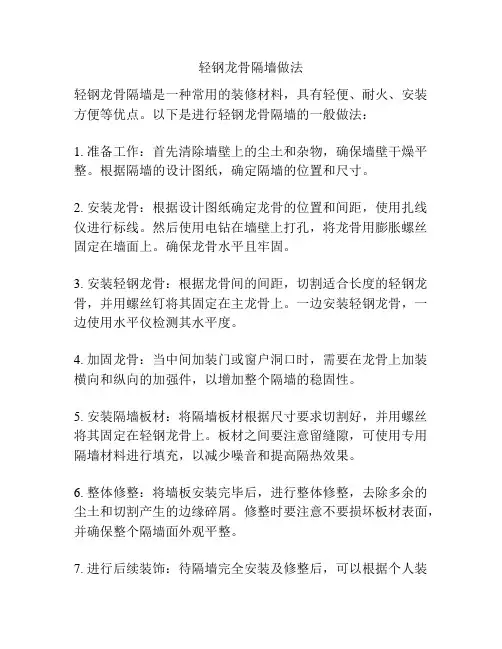 轻钢龙骨隔墙做法

轻钢龙骨隔墙是一种常用的装修材料，具有轻便、耐火、安装方便等优点。以下是进行轻钢龙骨隔墙的一般做法：

1. 准备工作：首先清除墙壁上的尘土和杂物，确保墙壁干燥平整。根据隔墙的设计图纸，确定隔墙的位置和尺寸。

2. 安装龙骨：根据设计图纸确定龙骨的位置和间距，使用扎线仪进行标线。然后使用电钻在墙壁上打孔，将龙骨用膨胀螺丝固定在墙面上。确保龙骨水平且牢固。

3. 安装轻钢龙骨：根据龙骨间的间距，切割适合长度的轻钢龙骨，并用螺丝钉将其固定在主龙骨上。一边安装轻钢龙骨，一边使用水平仪检测其水平度。

4. 加固龙骨：当中间加装门或窗户洞口时，需要在龙骨上加装横向和纵向的加强件，以增加整个隔墙的稳固性。

5. 安装隔墙板材：将隔墙板材根据尺寸要求切割好，并用螺丝将其固定在轻钢龙骨上。板材之间要注意留缝隙，可使用专用隔墙材料进行填充，以减少噪音和提高隔热效果。

6. 整体修整：将墙板安装完毕后，进行整体修整，去除多余的尘土和切割产生的边缘碎屑。修整时要注意不要损坏板材表面，并确保整个隔墙面外观平整。

7. 进行后续装饰：待隔墙完全安装及修整后，可以根据个人装